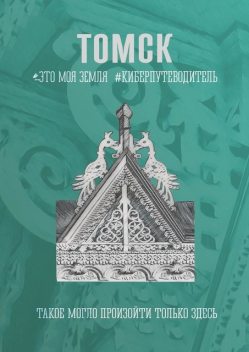 ТОМСК

ЭТО МОЯ ЗЕМЛЯ #КИБЕРПУТЕВОДИТЕЛЬ

ТАКОЕ МОГЛО ПРОИЗОЙТИ ТОЛЬКО ЗДЕСЬ